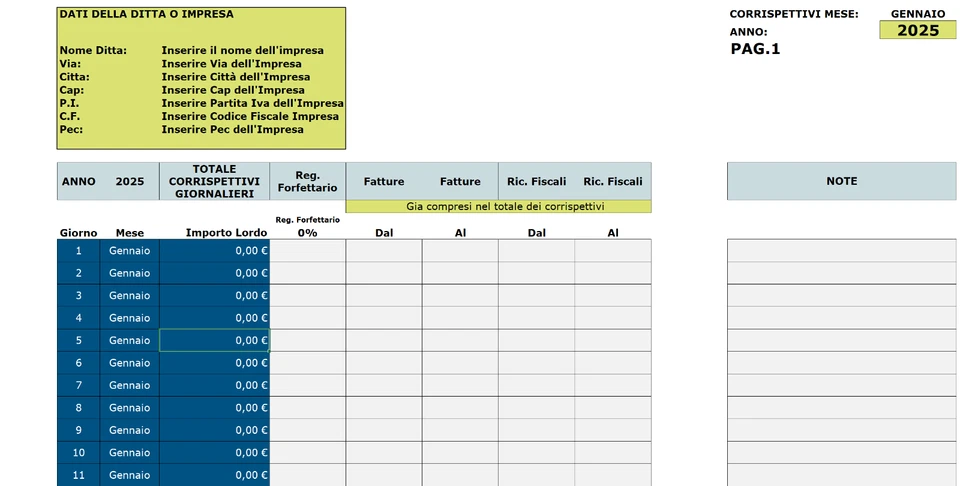 DATI DELLA DITTA O IMPRESA

Nome Ditta: Inserire il nome dell'impresa
Via: Inserire Via dell'Impresa
Citta: Inserire Città dell'Impresa
Cap: Inserire Cap dell'Impresa
P.I. Inserire Partita Iva dell'Impresa
C.F. Inserire Codice Fiscale Impresa
Pec: Inserire Pec dell'Impresa

CORRISPETTIVI MESE: GENNAIO
ANNO: 2025
PAG.1

| ANNO | 2025 | TOTALE CORRISPETTIVI GIORNALIERI | Reg. Forfettario | Fatture | Fatture | Ric. Fiscali | Ric. Fiscali |
|---|---|---|---|---|---|---|---|
| | | | | Gia compresi nel totale dei corrispettivi | | | |
| Giorno | Mese | Importo Lordo | Reg. Forfettario 0% | Dal | Al | Dal | Al |
| 1 | Gennaio | 0,00 € | | | | | |
| 2 | Gennaio | 0,00 € | | | | | |
| 3 | Gennaio | 0,00 € | | | | | |
| 4 | Gennaio | 0,00 € | | | | | |
| 5 | Gennaio | 0,00 € | | | | | |
| 6 | Gennaio | 0,00 € | | | | | |
| 7 | Gennaio | 0,00 € | | | | | |
| 8 | Gennaio | 0,00 € | | | | | |
| 9 | Gennaio | 0,00 € | | | | | |
| 10 | Gennaio | 0,00 € | | | | | |
| 11 | Gennaio | 0,00 € | | | | | |

NOTE